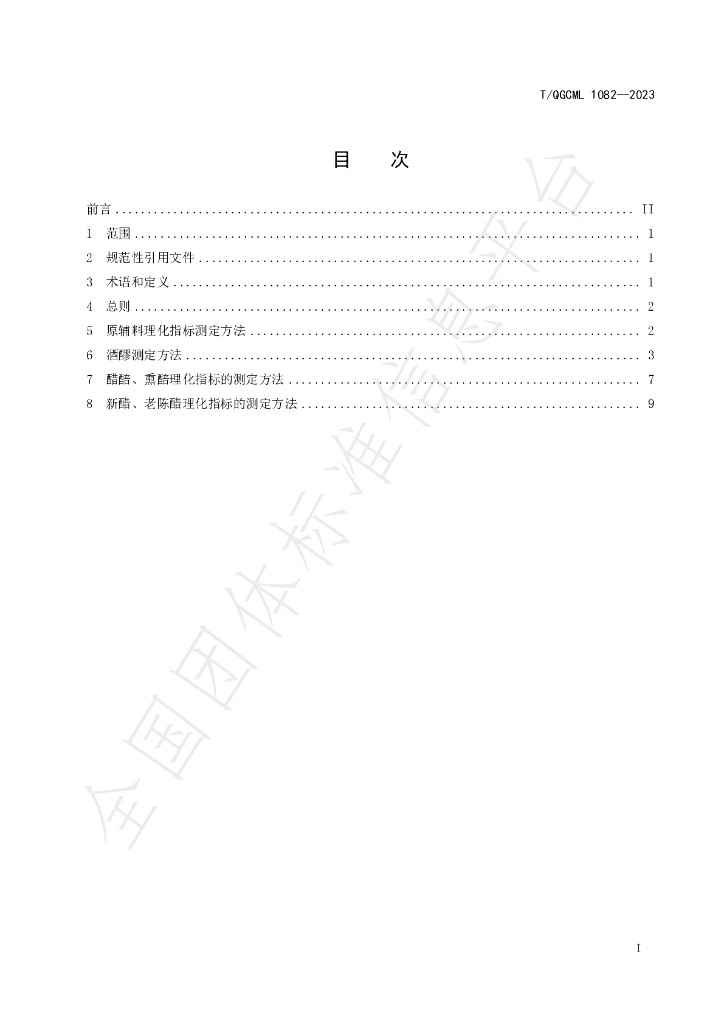 T/QGCML 1082—2023

目 次

前言 II
1 范围 1
2 规范性引用文件 1
3 术语和定义 1
4 总则 2
5 原辅料理化指标测定方法 2
6 酒醪测定方法 3
7 醋醅、熏醅理化指标的测定方法 7
8 新醋、老陈醋理化指标的测定方法 9

I

全国团体标准信息平台